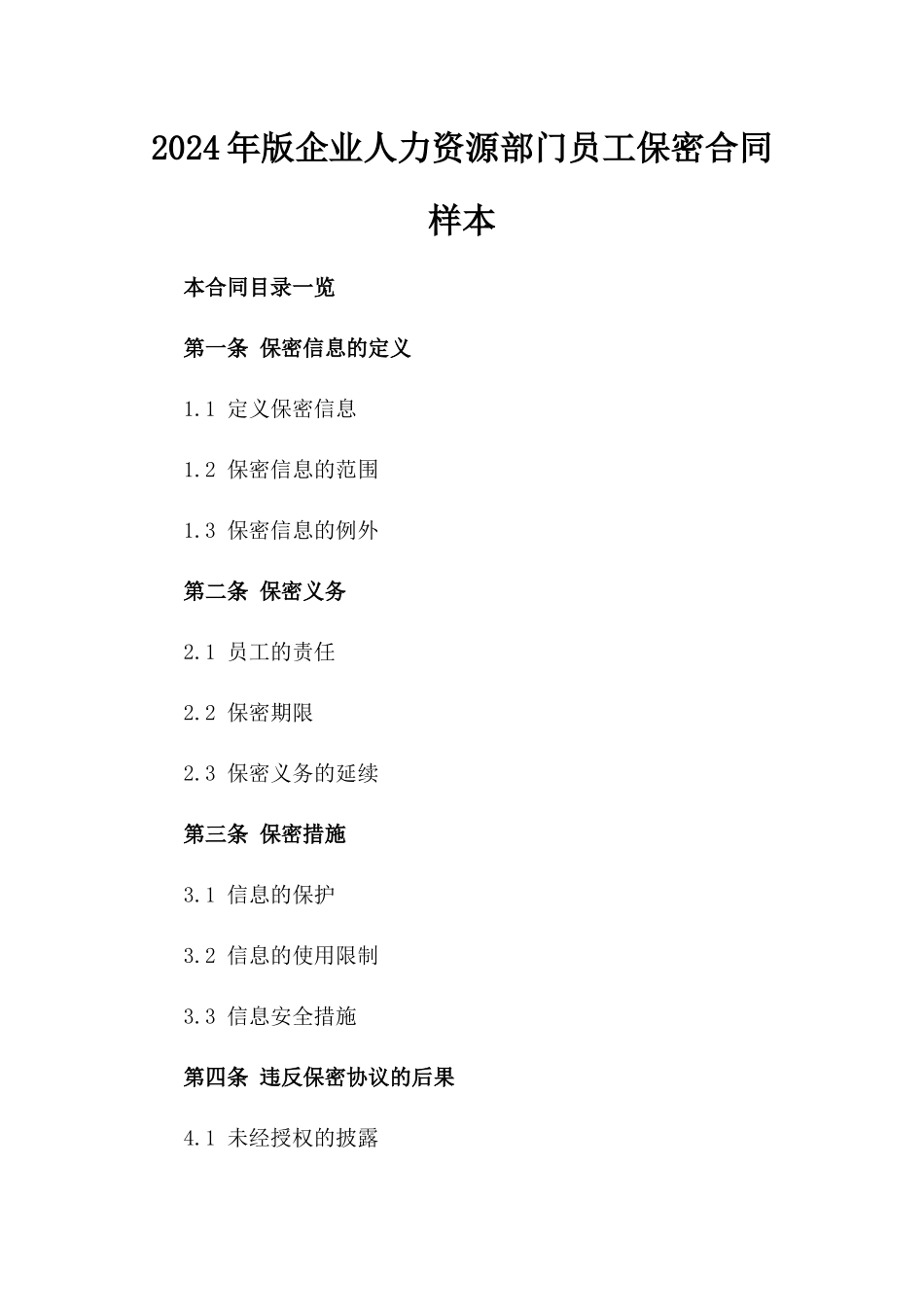 2024年版企业人力资源部门员工保密合同样本

本合同目录一览

第一条 保密信息的定义

1.1 定义保密信息

1.2 保密信息的范围

1.3 保密信息的例外

第二条 保密义务

2.1 员工的责任

2.2 保密期限

2.3 保密义务的延续

第三条 保密措施

3.1 信息的保护

3.2 信息的使用限制

3.3 信息安全措施

第四条 违反保密协议的后果

4.1 未经授权的披露